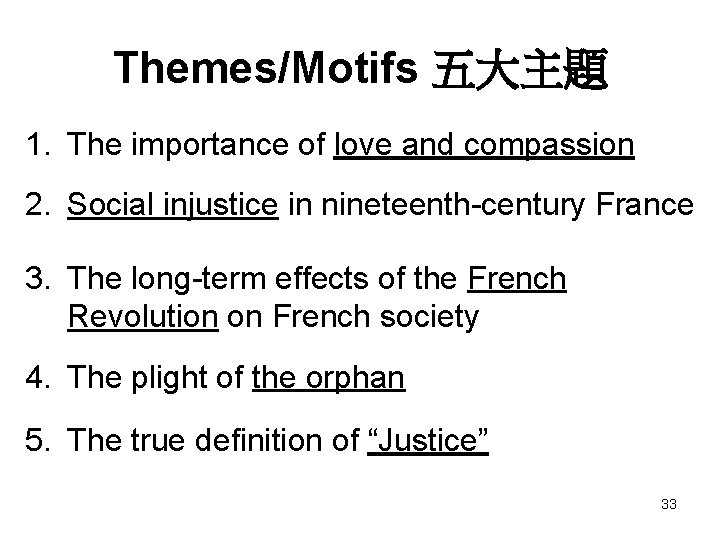 Themes/Motifs 五大主題

1. The importance of love and compassion

2. Social injustice in nineteenth-century France

3. The long-term effects of the French Revolution on French society

4. The plight of the orphan

5. The true definition of "Justice"

33